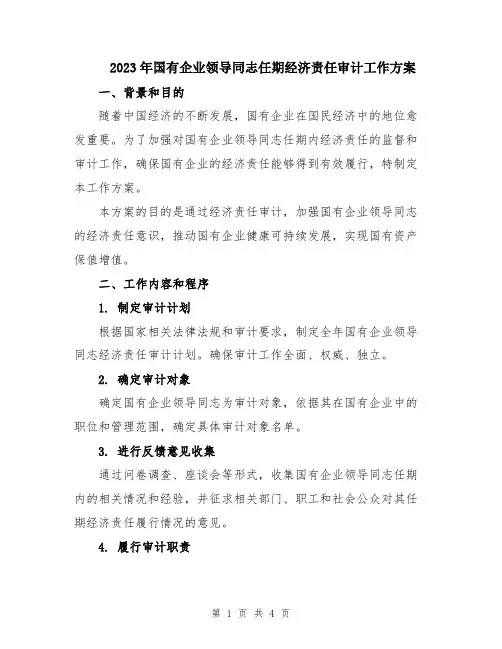 2023年国有企业领导同志任期经济责任审计工作方案

一、背景和目的

随着中国经济的不断发展，国有企业在国民经济中的地位愈发重要。为了加强对国有企业领导同志任期内经济责任的监督和审计工作，确保国有企业的经济责任能够得到有效履行，特制定本工作方案。

本方案的目的是通过经济责任审计，加强国有企业领导同志的经济责任意识，推动国有企业健康可持续发展，实现国有资产保值增值。

二、工作内容和程序

1. 制定审计计划

根据国家相关法律法规和审计要求，制定全年国有企业领导同志经济责任审计计划。确保审计工作全面、权威、独立。

2. 确定审计对象

确定国有企业领导同志为审计对象，依据其在国有企业中的职位和管理范围，确定具体审计对象名单。

3. 进行反馈意见收集

通过问卷调查、座谈会等形式，收集国有企业领导同志任期内的相关情况和经验，并征求相关部门、职工和社会公众对其任期经济责任履行情况的意见。

4. 履行审计职责

第 1 页 共 4 页